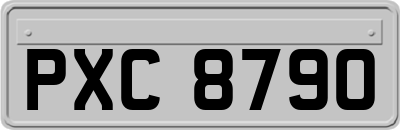 PXC 8790